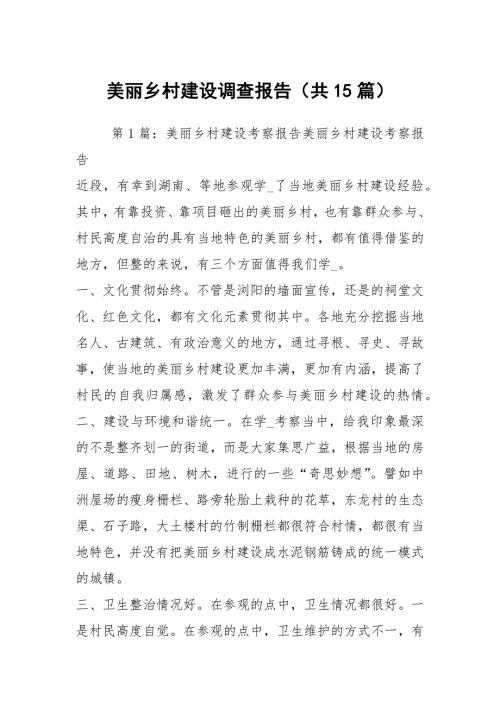 美丽乡村建设调查报告（共15篇）

第1篇：美丽乡村建设考察报告美丽乡村建设考察报告

近段，有幸到湖南、等地参观学_了当地美丽乡村建设经验。其中，有靠投资、靠项目砸出的美丽乡村，也有靠群众参与、村民高度自治的具有当地特色的美丽乡村，都有值得借鉴的地方，但整的来说，有三个方面值得我们学_。

一、文化贯彻始终。不管是浏阳的墙面宣传，还是的祠堂文化、红色文化，都有文化元素贯彻其中。各地充分挖掘当地名人、古建筑、有政治意义的地方，通过寻根、寻史、寻故事，使当地的美丽乡村建设更加丰满，更加有内涵，提高了村民的自我归属感，激发了群众参与美丽乡村建设的热情。

二、建设与环境和谐统一。在学_考察当中，给我印象最深的不是整齐划一的街道，而是大家集思广益，根据当地的房屋、道路、田地、树木，进行的一些“奇思妙想”。譬如中洲屋场的瘦身栅栏、路旁轮胎上栽种的花草，东龙村的生态渠、石子路，大土楼村的竹制栅栏都很符合村情，都很有当地特色，并没有把美丽乡村建设成水泥钢筋铸成的统一模式的城镇。

三、卫生整治情况好。在参观的点中，卫生情况都很好。一是村民高度自觉。在参观的点中，卫生维护的方式不一，有